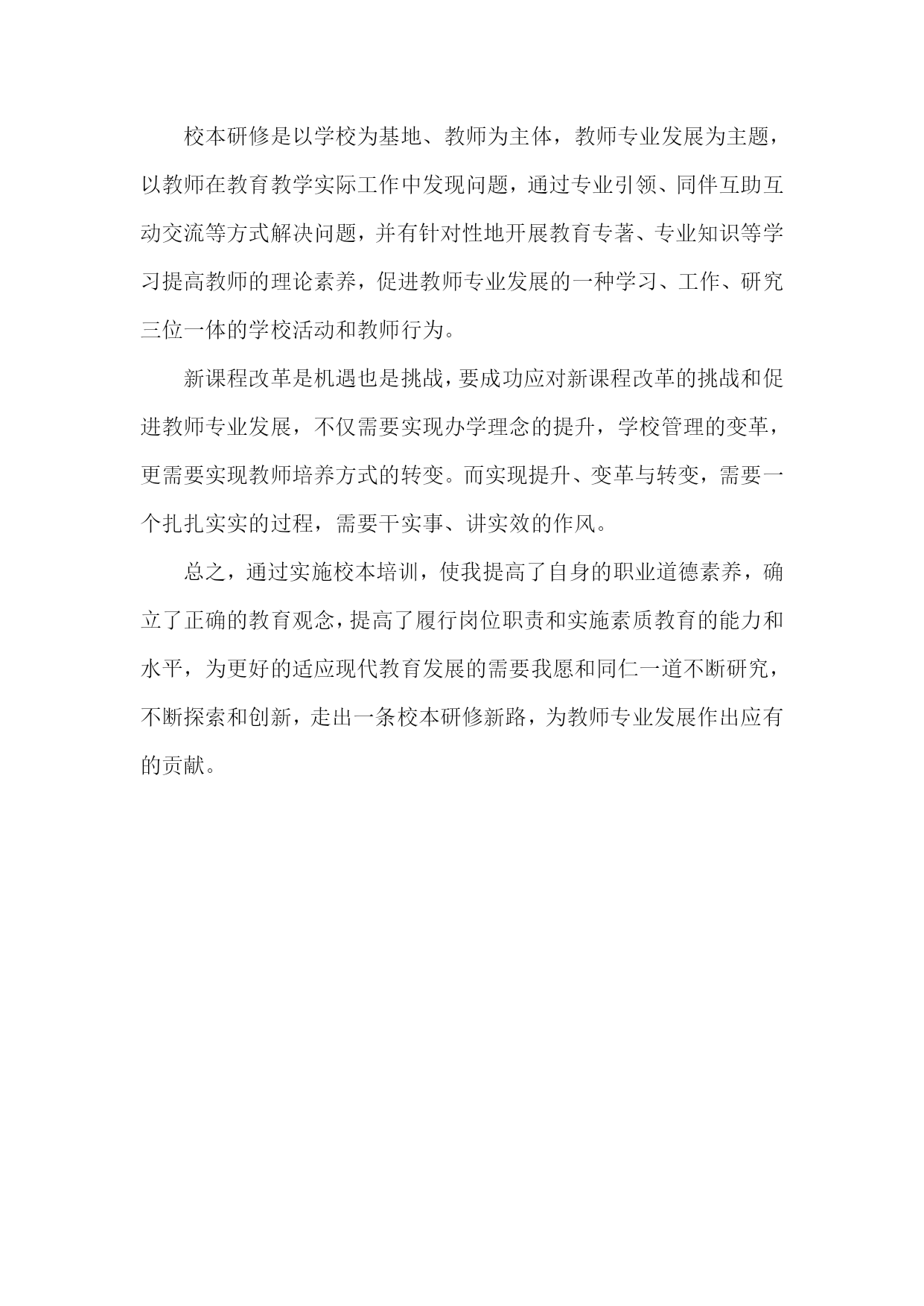 校本研修是以学校为基地、教师为主体，教师专业发展为主题，以教师在教育教学实际工作中发现问题，通过专业引领、同伴互助互动交流等方式解决问题，并有针对性地开展教育专著、专业知识等学习提高教师的理论素养，促进教师专业发展的一种学习、工作、研究三位一体的学校活动和教师行为。

新课程改革是机遇也是挑战，要成功应对新课程改革的挑战和促进教师专业发展，不仅需要实现办学理念的提升，学校管理的变革，更需要实现教师培养方式的转变。而实现提升、变革与转变，需要一个扎扎实实的过程，需要干实事、讲实效的作风。

总之，通过实施校本培训，使我提高了自身的职业道德素养，确立了正确的教育观念，提高了履行岗位职责和实施素质教育的能力和水平，为更好的适应现代教育发展的需要我愿和同仁一道不断研究，不断探索和创新，走出一条校本研修新路，为教师专业发展作出应有的贡献。